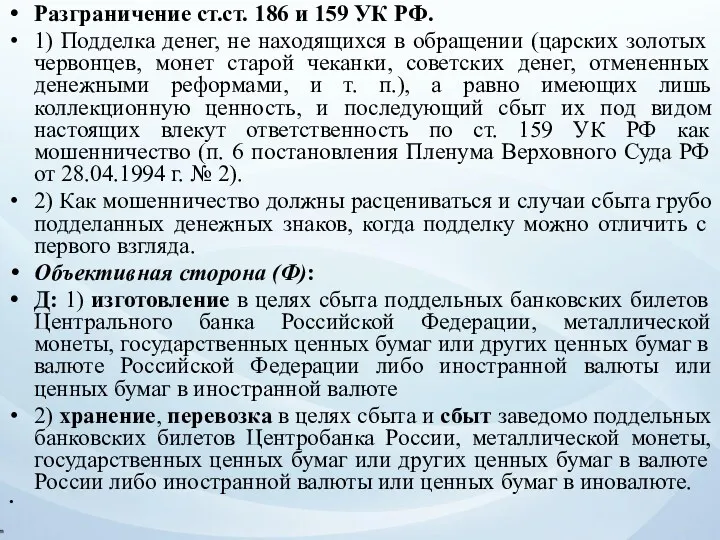 • Разграничение ст.ст. 186 и 159 УК РФ.

• 1) Подделка денег, не находящихся в обращении (царских золотых червонцев, монет старой чеканки, советских денег, отмененных денежными реформами, и т. п.), а равно имеющих лишь коллекционную ценность, и последующий сбыт их под видом настоящих влекут ответственность по ст. 159 УК РФ как мошенничество (п. 6 постановления Пленума Верховного Суда РФ от 28.04.1994 г. № 2).

• 2) Как мошенничество должны расцениваться и случаи сбыта грубо подделанных денежных знаков, когда подделку можно отличить с первого взгляда.

• Объективная сторона (Ф):

• Д: 1) изготовление в целях сбыта поддельных банковских билетов Центрального банка Российской Федерации, металлической монеты, государственных ценных бумаг или других ценных бумаг в валюте Российской Федерации либо иностранной валюты или ценных бумаг в иностранной валюте

• 2) хранение, перевозка в целях сбыта и сбыт заведомо поддельных банковских билетов Центробанка России, металлической монеты, государственных ценных бумаг или других ценных бумаг в валюте России либо иностранной валюты или ценных бумаг в иновалюте.

•